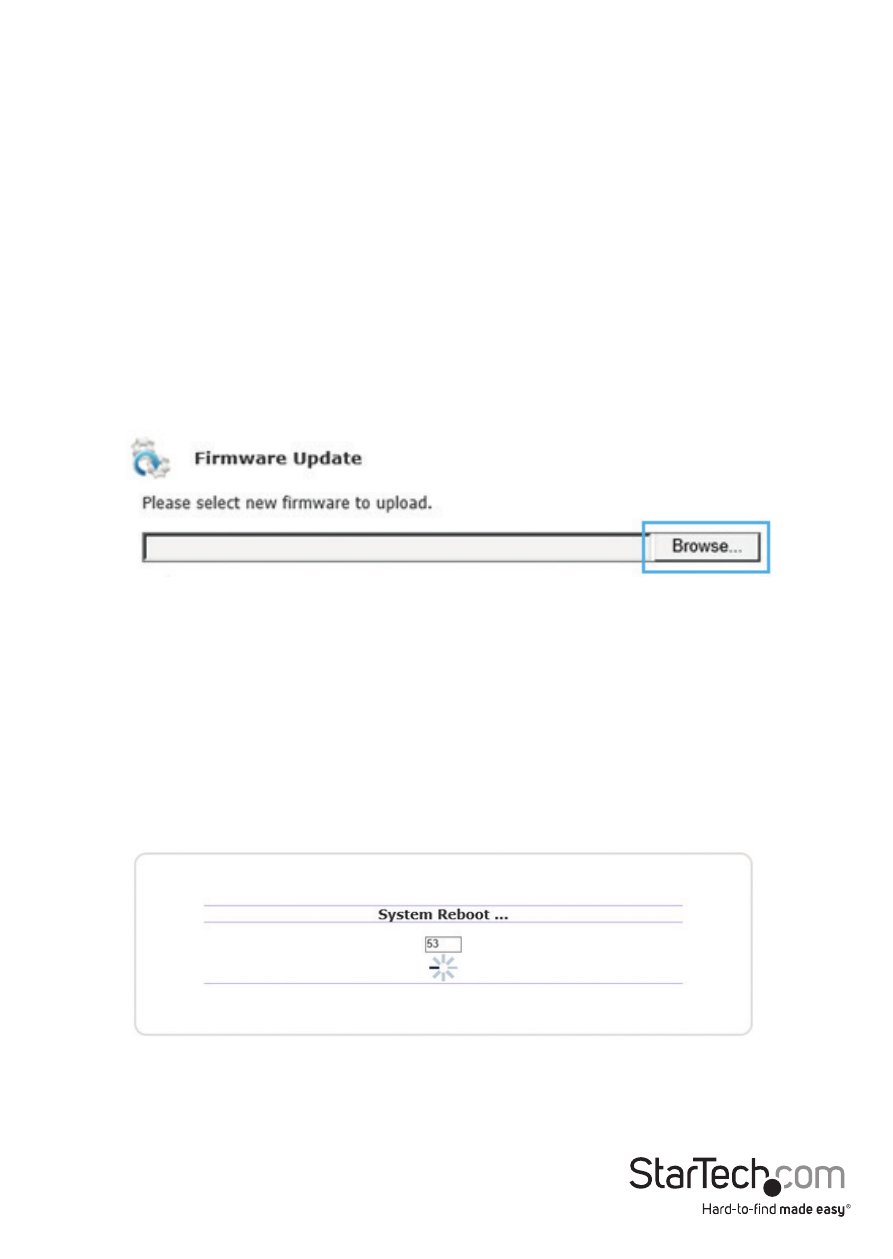 Firmware Update

Please select new firmware to upload.

Browse...

System Reboot ...

53

StarTech.com

Hard-to-find made easy®